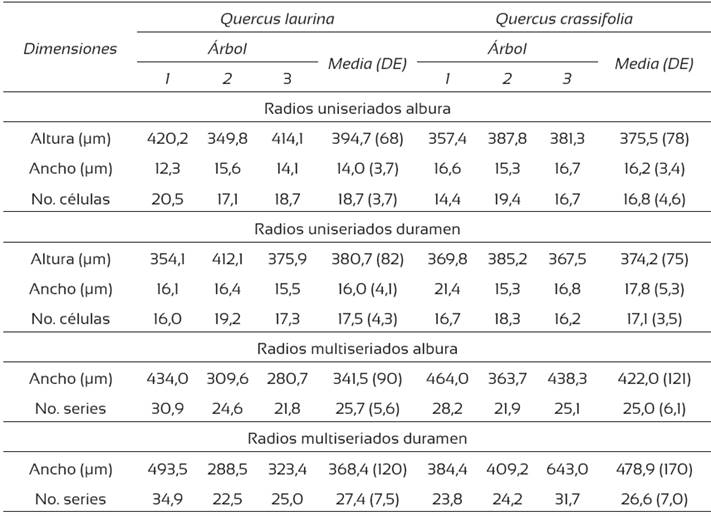 | Dimensiones | Quercus laurina | | | | Quercus crassifolia | | | |
|---|---|---|---|---|---|---|---|---|
| | Árbol | | | Media (DE) | Árbol | | | Media (DE) |
| | 1 | 2 | 3 | | 1 | 2 | 3 | |
| Radios uniseriados albura | | | | | | | | |
| Altura (μm) | 420,2 | 349,8 | 414,1 | 394,7 (68) | 357,4 | 387,8 | 381,3 | 375,5 (78) |
| Ancho (μm) | 12,3 | 15,6 | 14,1 | 14,0 (3,7) | 16,6 | 15,3 | 16,7 | 16,2 (3,4) |
| No. células | 20,5 | 17,1 | 18,7 | 18,7 (3,7) | 14,4 | 19,4 | 16,7 | 16,8 (4,6) |
| Radios uniseriados duramen | | | | | | | | |
| Altura (μm) | 354,1 | 412,1 | 375,9 | 380,7 (82) | 369,8 | 385,2 | 367,5 | 374,2 (75) |
| Ancho (μm) | 16,1 | 16,4 | 15,5 | 16,0 (4,1) | 21,4 | 15,3 | 16,8 | 17,8 (5,3) |
| No. células | 16,0 | 19,2 | 17,3 | 17,5 (4,3) | 16,7 | 18,3 | 16,2 | 17,1 (3,5) |
| Radios multiseriados albura | | | | | | | | |
| Ancho (μm) | 434,0 | 309,6 | 280,7 | 341,5 (90) | 464,0 | 363,7 | 438,3 | 422,0 (121) |
| No. series | 30,9 | 24,6 | 21,8 | 25,7 (5,6) | 28,2 | 21,9 | 25,1 | 25,0 (6,1) |
| Radios multiseriados duramen | | | | | | | | |
| Ancho (μm) | 493,5 | 288,5 | 323,4 | 368,4 (120) | 384,4 | 409,2 | 643,0 | 478,9 (170) |
| No. series | 34,9 | 22,5 | 25,0 | 27,4 (7,5) | 23,8 | 24,2 | 31,7 | 26,6 (7,0) |